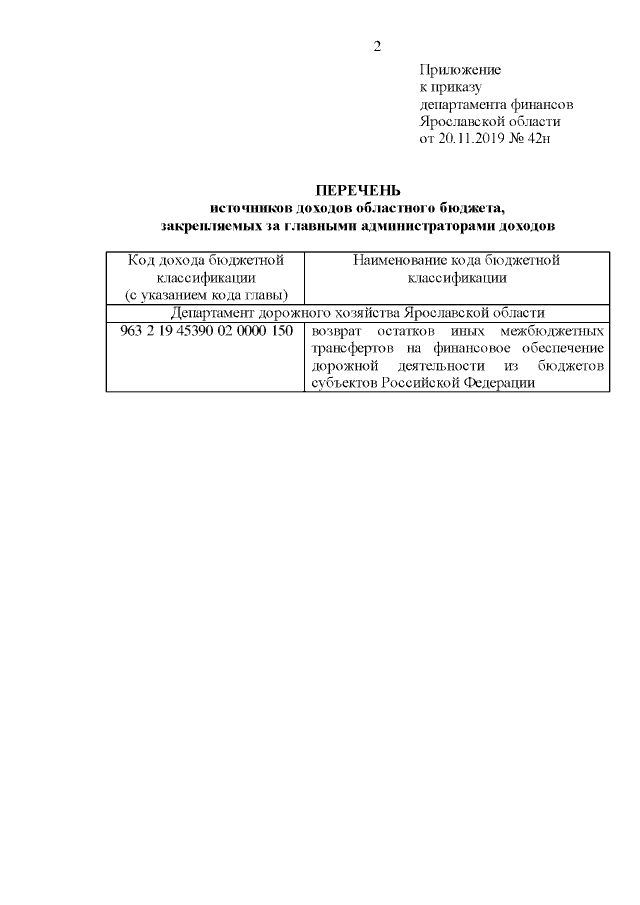 2

Приложение
к приказу
департамента финансов
Ярославской области
от 20.11.2019 № 42н

ПЕРЕЧЕНЬ
источников доходов областного бюджета,
закрепляемых за главными администраторами доходов

| Код дохода бюджетной классификации (с указанием кода главы) | Наименование кода бюджетной классификации |
|---|---|
| Департамент дорожного хозяйства Ярославской области | |
| 963 2 19 45390 02 0000 150 | возврат остатков иных межбюджетных трансфертов на финансовое обеспечение дорожной деятельности из бюджетов субъектов Российской Федерации |